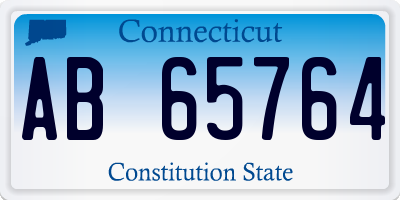 Connecticut

AB 65764

Constitution State